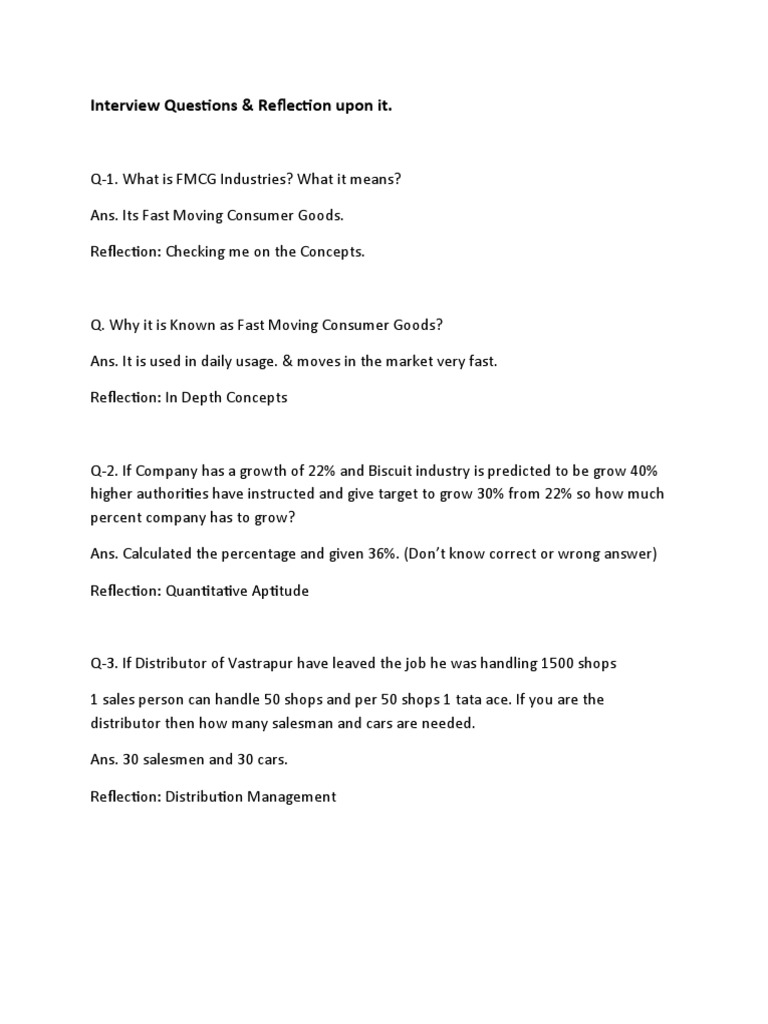 Interview Questions & Reflection upon it.

Q-1. What is FMCG Industries? What it means?

Ans. Its Fast Moving Consumer Goods.

Reflection: Checking me on the Concepts.

Q. Why it is Known as Fast Moving Consumer Goods?

Ans. It is used in daily usage. & moves in the market very fast.

Reflection: In Depth Concepts

Q-2. If Company has a growth of 22% and Biscuit industry is predicted to be grow 40% higher authorities have instructed and give target to grow 30% from 22% so how much percent company has to grow?

Ans. Calculated the percentage and given 36%. (Don't know correct or wrong answer)

Reflection: Quantitative Aptitude

Q-3. If Distributor of Vastrapur have leaved the job he was handling 1500 shops

1 sales person can handle 50 shops and per 50 shops 1 tata ace. If you are the distributor then how many salesman and cars are needed.

Ans. 30 salesmen and 30 cars.

Reflection: Distribution Management